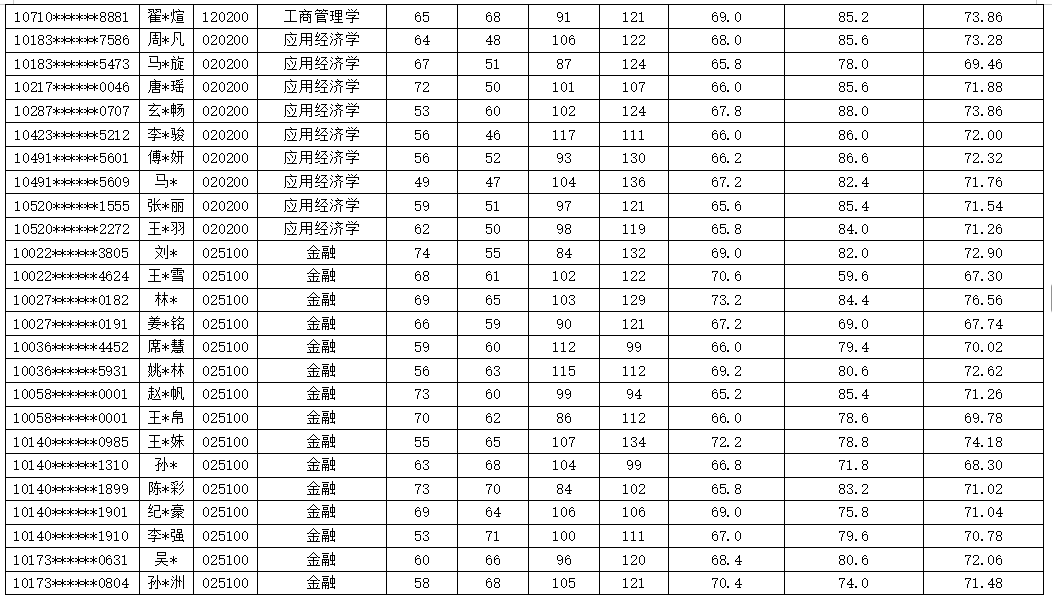 | | | | | | | | | | | |
|---|---|---|---|---|---|---|---|---|---|---|
| 10710******8881 | 翟*煊 | 120200 | 工商管理学 | 65 | 68 | 91 | 121 | 69.0 | 85.2 | 73.86 |
| 10183******7586 | 周*凡 | 020200 | 应用经济学 | 64 | 48 | 106 | 122 | 68.0 | 85.6 | 73.28 |
| 10183******5473 | 马*旋 | 020200 | 应用经济学 | 67 | 51 | 87 | 124 | 65.8 | 78.0 | 69.46 |
| 10217******0046 | 唐*瑶 | 020200 | 应用经济学 | 72 | 50 | 101 | 107 | 66.0 | 85.6 | 71.88 |
| 10287******0707 | 玄*畅 | 020200 | 应用经济学 | 53 | 60 | 102 | 124 | 67.8 | 88.0 | 73.86 |
| 10423******5212 | 李*骏 | 020200 | 应用经济学 | 56 | 46 | 117 | 111 | 66.0 | 86.0 | 72.00 |
| 10491******5601 | 傅*妍 | 020200 | 应用经济学 | 56 | 52 | 93 | 130 | 66.2 | 86.6 | 72.32 |
| 10491******5609 | 马* | 020200 | 应用经济学 | 49 | 47 | 104 | 136 | 67.2 | 82.4 | 71.76 |
| 10520******1555 | 张*丽 | 020200 | 应用经济学 | 59 | 51 | 97 | 121 | 65.6 | 85.4 | 71.54 |
| 10520******2272 | 王*羽 | 020200 | 应用经济学 | 62 | 50 | 98 | 119 | 65.8 | 84.0 | 71.26 |
| 10022******3805 | 刘* | 025100 | 金融 | 74 | 55 | 84 | 132 | 69.0 | 82.0 | 72.90 |
| 10022******4624 | 王*雪 | 025100 | 金融 | 68 | 61 | 102 | 122 | 70.6 | 59.6 | 67.30 |
| 10027******0182 | 林* | 025100 | 金融 | 69 | 65 | 103 | 129 | 73.2 | 84.4 | 76.56 |
| 10027******0191 | 姜*铭 | 025100 | 金融 | 66 | 59 | 90 | 121 | 67.2 | 69.0 | 67.74 |
| 10036******4452 | 席*慧 | 025100 | 金融 | 59 | 60 | 112 | 99 | 66.0 | 79.4 | 70.02 |
| 10036******5931 | 姚*林 | 025100 | 金融 | 56 | 63 | 115 | 112 | 69.2 | 80.6 | 72.62 |
| 10058******0001 | 赵*帆 | 025100 | 金融 | 73 | 60 | 99 | 94 | 65.2 | 85.4 | 71.26 |
| 10058******0001 | 王*帛 | 025100 | 金融 | 70 | 62 | 86 | 112 | 66.0 | 78.6 | 69.78 |
| 10140******0985 | 王*姝 | 025100 | 金融 | 55 | 65 | 107 | 134 | 72.2 | 78.8 | 74.18 |
| 10140******1310 | 孙* | 025100 | 金融 | 63 | 68 | 104 | 99 | 66.8 | 71.8 | 68.30 |
| 10140******1899 | 陈*彩 | 025100 | 金融 | 73 | 70 | 84 | 102 | 65.8 | 83.2 | 71.02 |
| 10140******1901 | 纪*豪 | 025100 | 金融 | 69 | 64 | 106 | 106 | 69.0 | 75.8 | 71.04 |
| 10140******1910 | 李*强 | 025100 | 金融 | 53 | 71 | 100 | 111 | 67.0 | 79.6 | 70.78 |
| 10173******0631 | 吴* | 025100 | 金融 | 60 | 66 | 96 | 120 | 68.4 | 80.6 | 72.06 |
| 10173******0804 | 孙*洲 | 025100 | 金融 | 58 | 68 | 105 | 121 | 70.4 | 74.0 | 71.48 |